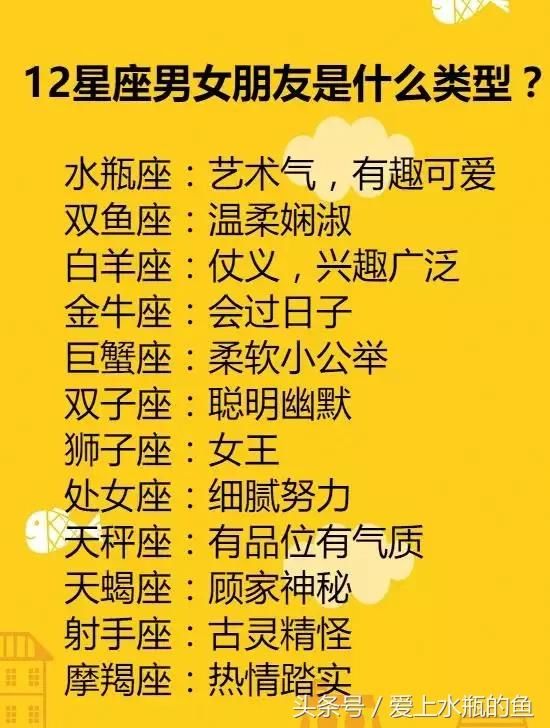 12星座男女朋友是什么类型？

水瓶座：艺术气，有趣可爱
双鱼座：温柔娴淑
白羊座：仗义，兴趣广泛
金牛座：会过日子
巨蟹座：柔软小公举
双子座：聪明幽默
狮子座：女王
处女座：细腻努力
天秤座：有品位有气质
天蝎座：顾家神秘
射手座：古灵精怪
摩羯座：热情踏实

头条号 / 爱上水瓶的鱼